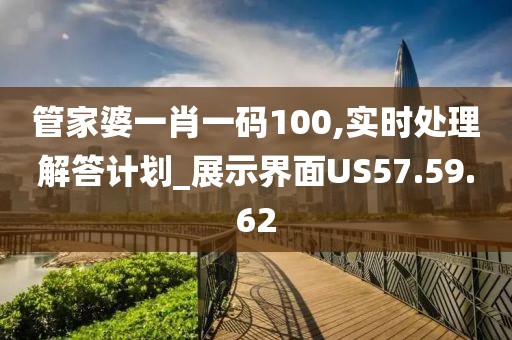 管家婆一肖一码100,实时处理解答计划_展示界面US57.59.62